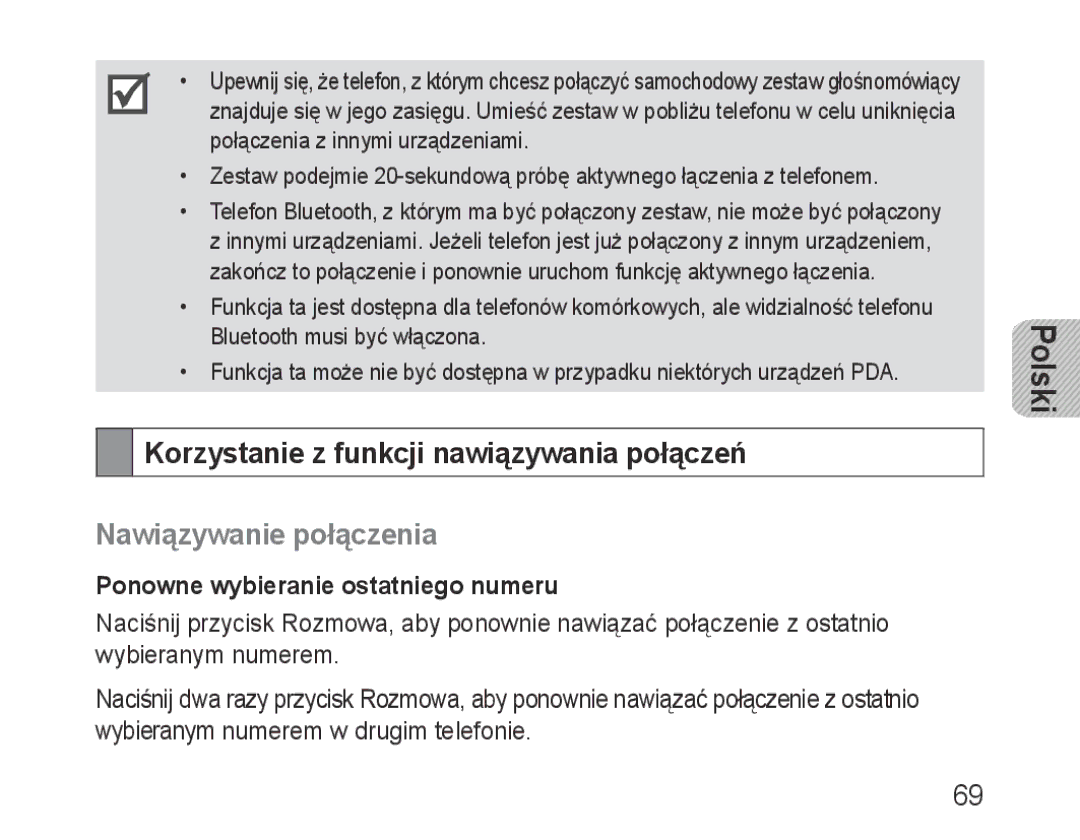 • Upewnij się, że telefon, z którym chcesz połączyć samochodowy zestaw głośnomówiący znajduje się w jego zasięgu. Umieść zestaw w pobliżu telefonu w celu uniknięcia połączenia z innymi urządzeniami.

• Zestaw podejmie 20-sekundową próbę aktywnego łączenia z telefonem.

• Telefon Bluetooth, z którym ma być połączony zestaw, nie może być połączony z innymi urządzeniami. Jeżeli telefon jest już połączony z innym urządzeniem, zakończ to połączenie i ponownie uruchom funkcję aktywnego łączenia.

• Funkcja ta jest dostępna dla telefonów komórkowych, ale widzialność telefonu Bluetooth musi być włączona.

• Funkcja ta może nie być dostępna w przypadku niektórych urządzeń PDA.

Polski

Korzystanie z funkcji nawiązywania połączeń

Nawiązywanie połączenia

Ponowne wybieranie ostatniego numeru

Naciśnij przycisk Rozmowa, aby ponownie nawiązać połączenie z ostatnio wybieranym numerem.

Naciśnij dwa razy przycisk Rozmowa, aby ponownie nawiązać połączenie z ostatnio wybieranym numerem w drugim telefonie.

69